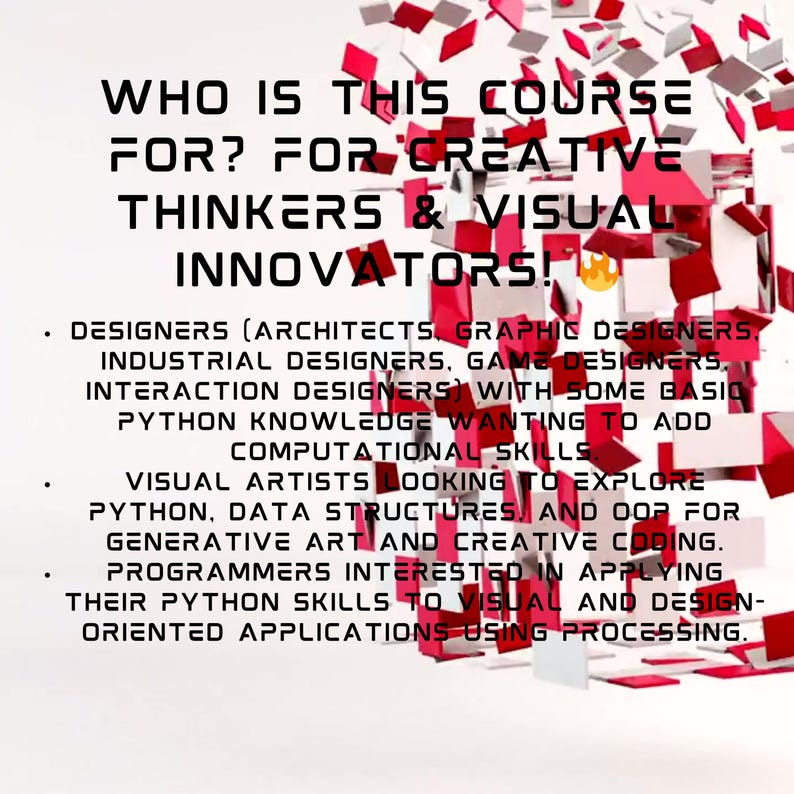 WHO IS THIS COURSE FOR? FOR CREATIVE THINKERS & VISUAL INNOVATORS! 🔥

• DESIGNERS (ARCHITECTS, GRAPHIC DESIGNERS, INDUSTRIAL DESIGNERS, GAME DESIGNERS, INTERACTION DESIGNERS) WITH SOME BASIC PYTHON KNOWLEDGE WANTING TO ADD COMPUTATIONAL SKILLS.
• VISUAL ARTISTS LOOKING TO EXPLORE PYTHON, DATA STRUCTURES, AND OOP FOR GENERATIVE ART AND CREATIVE CODING.
• PROGRAMMERS INTERESTED IN APPLYING THEIR PYTHON SKILLS TO VISUAL AND DESIGN-ORIENTED APPLICATIONS USING PROCESSING.